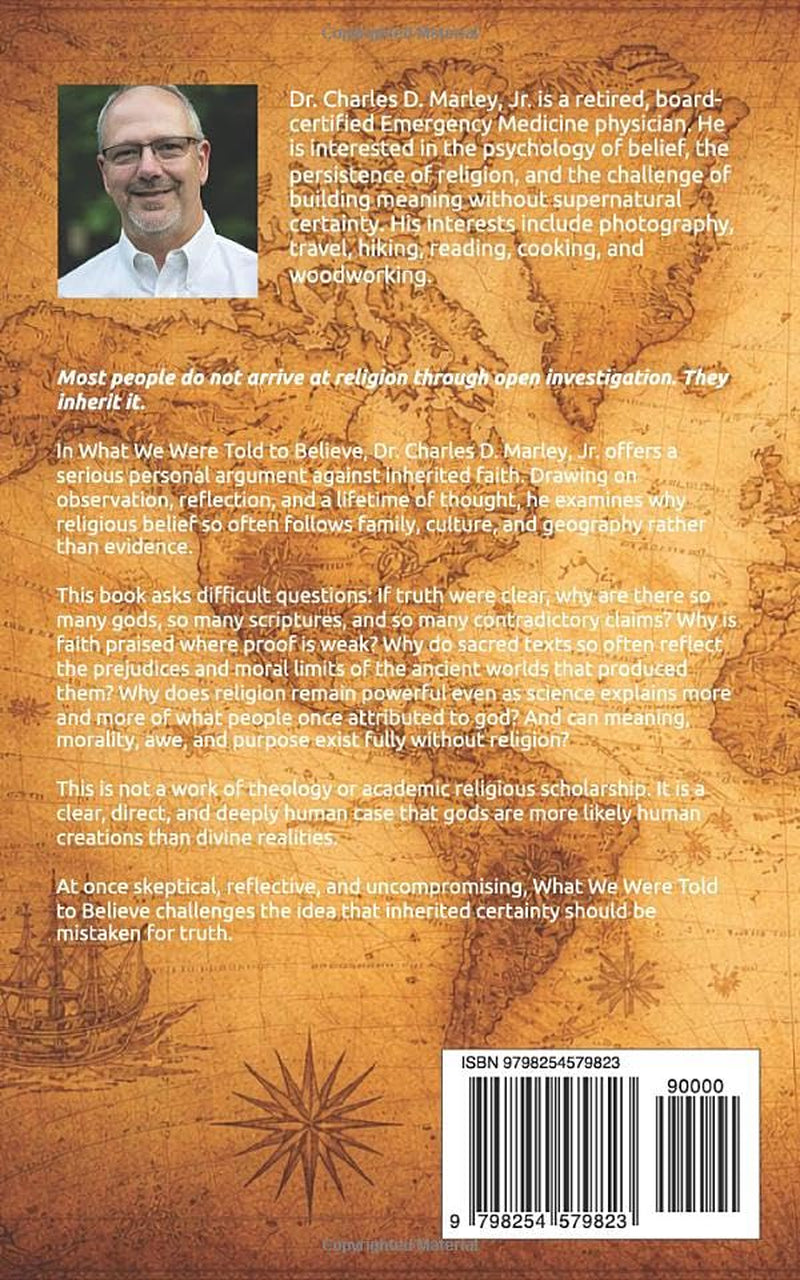 Copyrighted Material

Dr. Charles D. Marley, Jr. is a retired, board-certified Emergency Medicine physician. He is interested in the psychology of belief, the persistence of religion, and the challenge of building meaning without supernatural certainty. His interests include photography, travel, hiking, reading, cooking, and woodworking.

Most people do not arrive at religion through open investigation. They inherit it.

In What We Were Told to Believe, Dr. Charles D. Marley, Jr. offers a serious personal argument against inherited faith. Drawing on observation, reflection, and a lifetime of thought, he examines why religious belief so often follows family, culture, and geography rather than evidence.

This book asks difficult questions: If truth were clear, why are there so many gods, so many scriptures, and so many contradictory claims? Why is faith praised where proof is weak? Why do sacred texts so often reflect the prejudices and moral limits of the ancient worlds that produced them? Why does religion remain powerful even as science explains more and more of what people once attributed to god? And can meaning, morality, awe, and purpose exist fully without religion?

This is not a work of theology or academic religious scholarship. It is a clear, direct, and deeply human case that gods are more likely human creations than divine realities.

At once skeptical, reflective, and uncompromising, What We Were Told to Believe challenges the idea that inherited certainty should be mistaken for truth.

ISBN 9798254579823

90000

9 798254 579823

Copyrighted Material